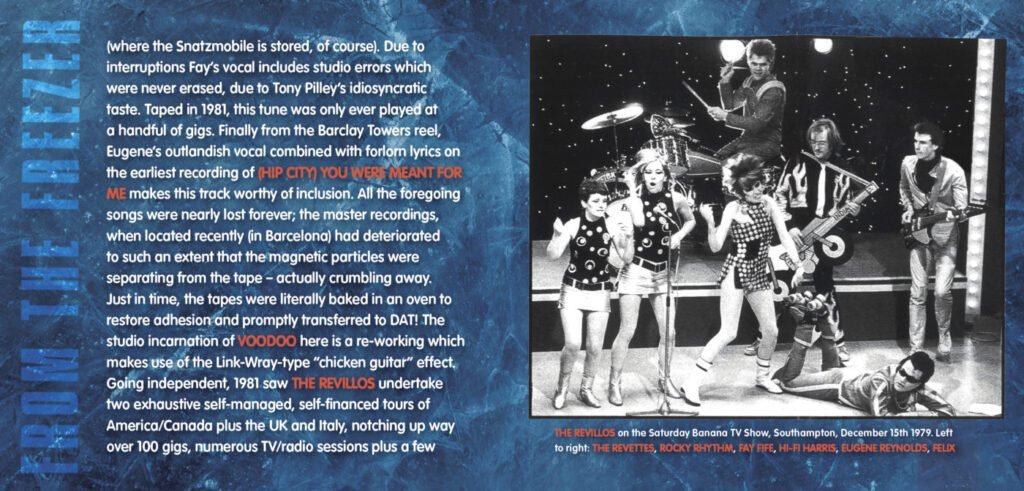 FROM THE FREEZER

(where the Snatzmobile is stored, of course). Due to interruptions Fay's vocal includes studio errors which were never erased, due to Tony Pilley's idiosyncratic taste. Taped in 1981, this tune was only ever played at a handful of gigs. Finally from the Barclay Towers reel, Eugene's outlandish vocal combined with forlorn lyrics on the earliest recording of (HIP CITY) YOU WERE MEANT FOR ME makes this track worthy of inclusion. All the foregoing songs were nearly lost forever; the master recordings, when located recently (in Barcelona) had deteriorated to such an extent that the magnetic particles were separating from the tape – actually crumbling away. Just in time, the tapes were literally baked in an oven to restore adhesion and promptly transferred to DAT! The studio incarnation of VOODOO here is a re-working which makes use of the Link-Wray-type "chicken guitar" effect. Going independent, 1981 saw THE REVILLOS undertake two exhaustive self-managed, self-financed tours of America/Canada plus the UK and Italy, notching up way over 100 gigs, numerous TV/radio sessions plus a few

THE REVILLOS on the Saturday Banana TV Show, Southampton, December 15th 1979. Left to right: THE REVETTES, ROCKY RHYTHM, FAY FIFE, HI-FI HARRIS, EUGENE REYNOLDS, FELIX